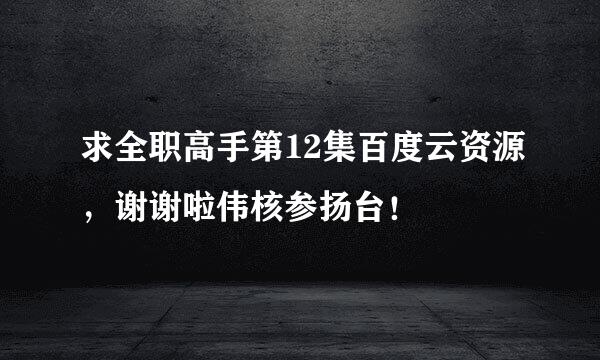 求全职高手第12集百度云资源，谢谢啦伟核参扬台！